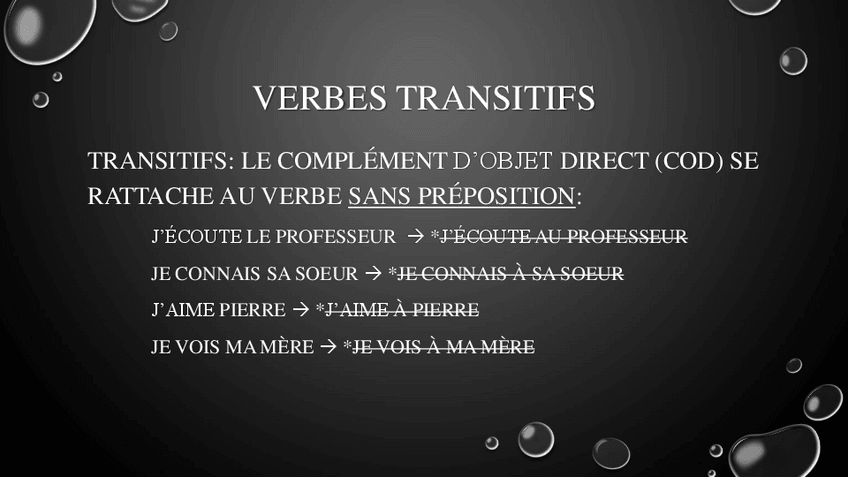 VERBES TRANSITIFS

TRANSITIFS: LE COMPLÉMENT D'OBJET DIRECT (COD) SE RATTACHE AU VERBE SANS PRÉPOSITION:

J'ÉCOUTE LE PROFESSEUR → *J'ÉCOUTE AU PROFESSEUR

JE CONNAIS SA SOEUR → *JE CONNAIS À SA SOEUR

J'AIME PIERRE → *J'AIME À PIERRE

JE VOIS MA MÈRE → *JE VOIS À MA MÈRE